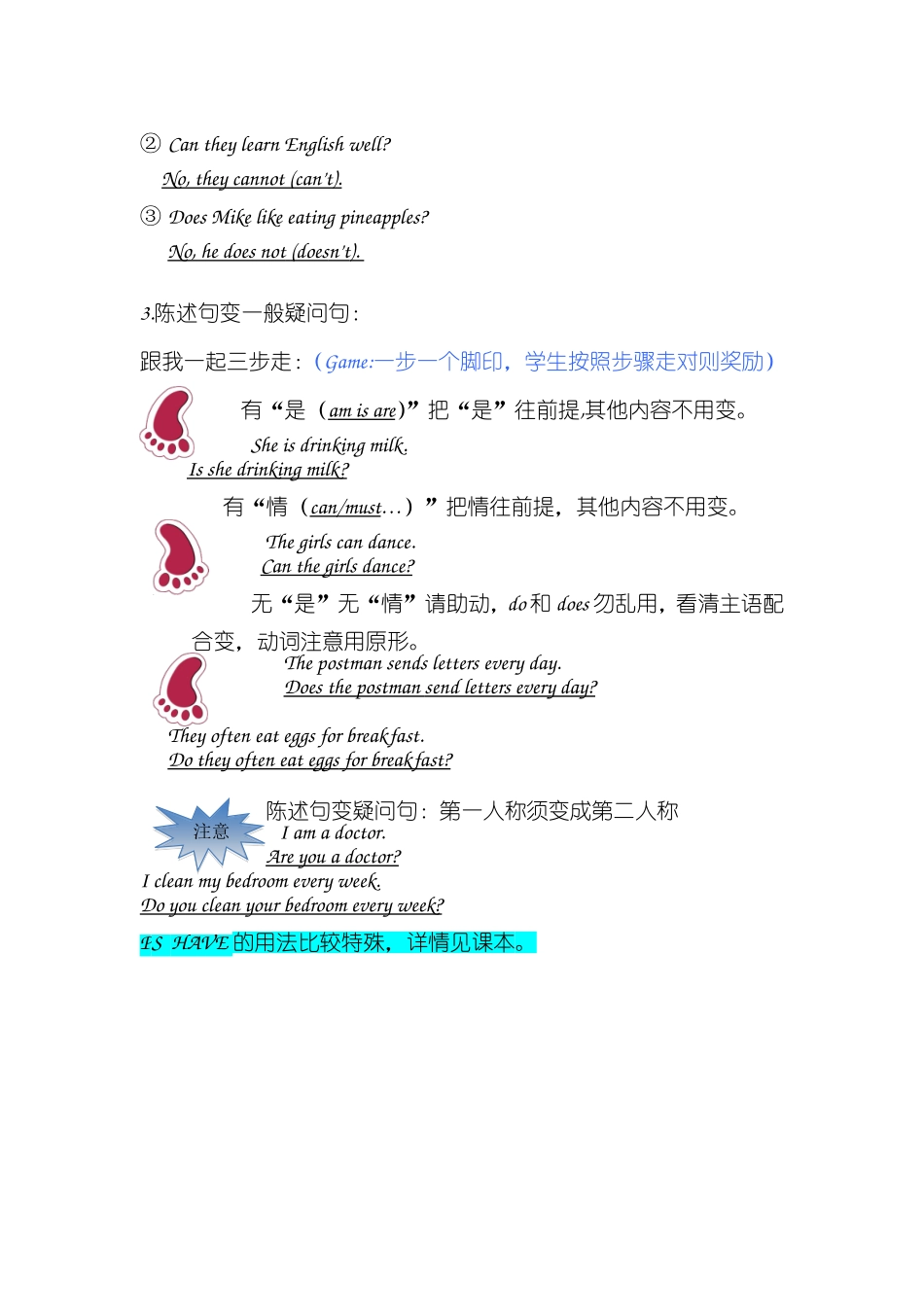 ② Can they learn English well?

No, they cannot (can't).

③ Does Mike like eating pineapples?

No, he does not (doesn't).

3.陈述句变一般疑问句：

跟我一起三步走：（Game:一步一个脚印，学生按照步骤走对则奖励）

有“是（am is are）”把“是”往前提,其他内容不用变。

She is drinking milk.

Is she drinking milk?

有“情（can/must…）”把情往前提，其他内容不用变。

The girls can dance.

Can the girls dance?

无“是”无“情”请助动，do 和 does 勿乱用，看清主语配合变，动词注意用原形。

The postman sends letters every day.

Does the postman send letters every day?

They often eat eggs for breakfast.

Do they often eat eggs for breakfast?

注意

陈述句变疑问句：第一人称须变成第二人称

I am a doctor.

Are you a doctor?

I clean my bedroom every week.

Do you clean your bedroom every week?

ES HAVE 的用法比较特殊，详情见课本。